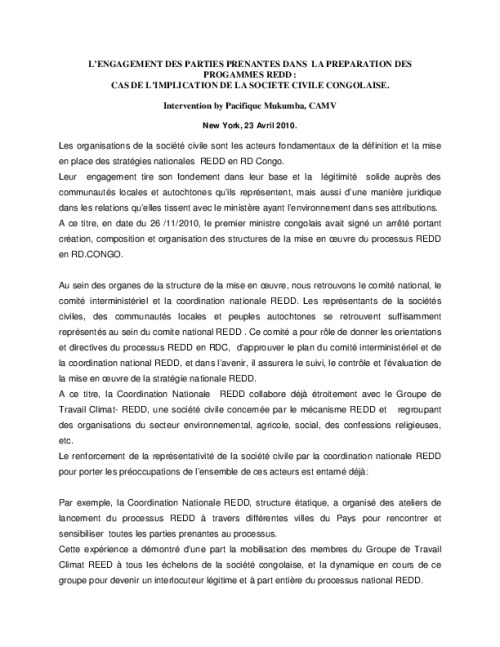 L'ENGAGEMENT DES PARTIES PRENANTES DANS LA PREPARATION DES PROGAMMES REDD :
CAS DE L'IMPLICATION DE LA SOCIETE CIVILE CONGOLAISE.

Intervention by Pacifique Mukumba, CAMV

New York, 23 Avril 2010.

Les organisations de la société civile sont les acteurs fondamentaux de la définition et la mise en place des stratégies nationales REDD en RD Congo.
Leur engagement tire son fondement dans leur base et la légitimité solide auprès des communautés locales et autochtones qu'ils représentent, mais aussi d'une manière juridique dans les relations qu'elles tissent avec le ministère ayant l'environnement dans ses attributions.
A ce titre, en date du 26 /11/2010, le premier ministre congolais avait signé un arrêté portant création, composition et organisation des structures de la mise en œuvre du processus REDD en RD.CONGO.

Au sein des organes de la structure de la mise en œuvre, nous retrouvons le comité national, le comité interministériel et la coordination nationale REDD. Les représentants de la sociétés civiles, des communautés locales et peuples autochtones se retrouvent suffisamment représentés au sein du comite national REDD . Ce comité a pour rôle de donner les orientations et directives du processus REDD en RDC, d'approuver le plan du comité interministériel et de la coordination national REDD, et dans l'avenir, il assurera le suivi, le contrôle et l'évaluation de la mise en œuvre de la stratégie nationale REDD.
A ce titre, la Coordination Nationale REDD collabore déjà étroitement avec le Groupe de Travail Climat- REDD, une société civile concernée par le mécanisme REDD et regroupant des organisations du secteur environnemental, agricole, social, des confessions religieuses, etc.
Le renforcement de la représentativité de la société civile par la coordination nationale REDD pour porter les préoccupations de l'ensemble de ces acteurs est entamé déjà :

Par exemple, la Coordination Nationale REDD, structure étatique, a organisé des ateliers de lancement du processus REDD à travers différentes villes du Pays pour rencontrer et sensibiliser toutes les parties prenantes au processus.
Cette expérience a démontré d'une part la mobilisation des membres du Groupe de Travail Climat REED à tous les échelons de la société congolaise, et la dynamique en cours de ce groupe pour devenir un interlocuteur légitime et à part entière du processus national REDD.